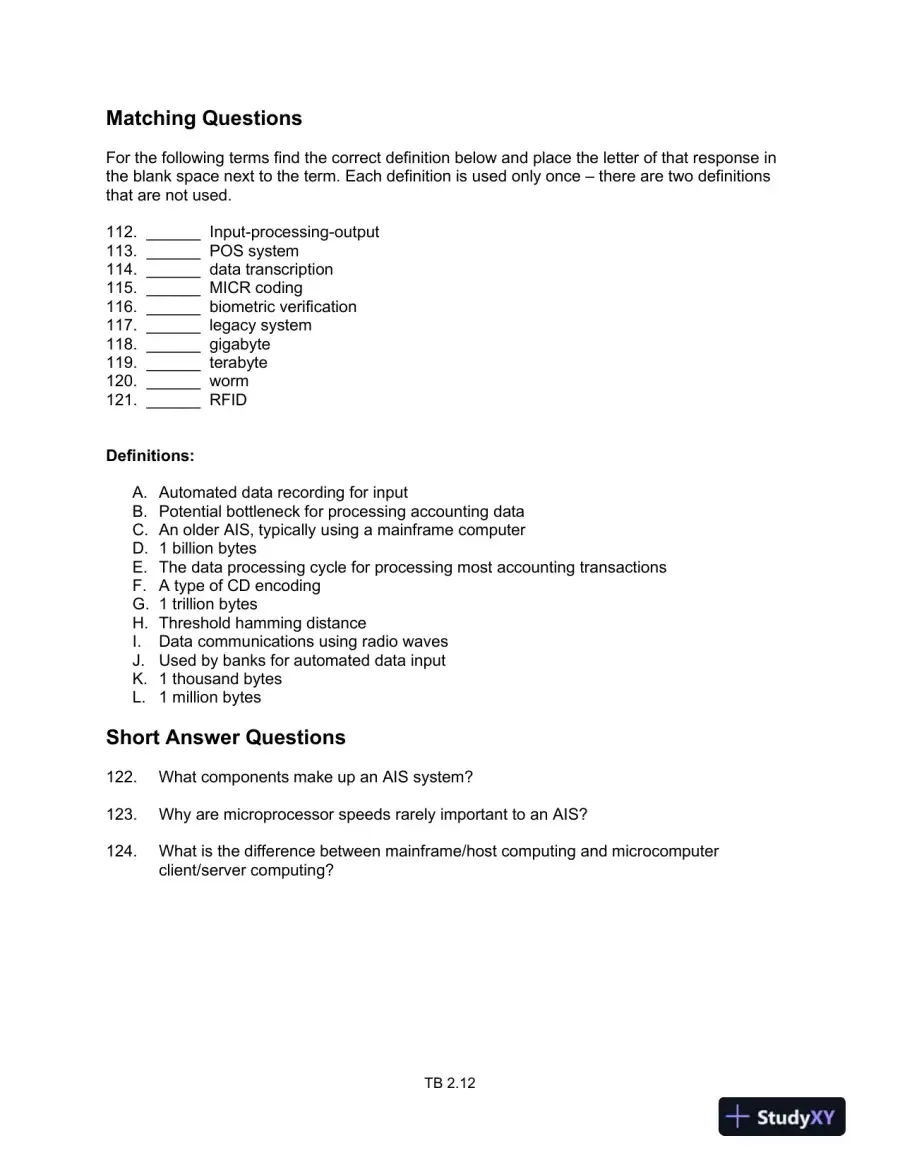 Matching Questions

For the following terms find the correct definition below and place the letter of that response in the blank space next to the term. Each definition is used only once – there are two definitions that are not used.

112. ____ Input-processing-output
113. ____ POS system
114. ____ data transcription
115. ____ MICR coding
116. ____ biometric verification
117. ____ legacy system
118. ____ gigabyte
119. ____ terabyte
120. ____ worm
121. ____ RFID

Definitions:

A. Automated data recording for input
B. Potential bottleneck for processing accounting data
C. An older AIS, typically using a mainframe computer
D. 1 billion bytes
E. The data processing cycle for processing most accounting transactions
F. A type of CD encoding
G. 1 trillion bytes
H. Threshold hamming distance
I. Data communications using radio waves
J. Used by banks for automated data input
K. 1 thousand bytes
L. 1 million bytes

Short Answer Questions

122. What components make up an AIS system?

123. Why are microprocessor speeds rarely important to an AIS?

124. What is the difference between mainframe/host computing and microcomputer client/server computing?

TB 2.12

StudyXY